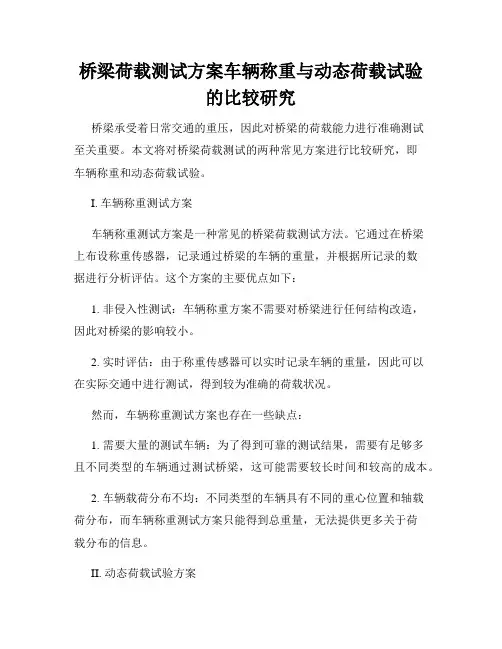 桥梁荷载测试方案车辆称重与动态荷载试验的比较研究

桥梁承受着日常交通的重压，因此对桥梁的荷载能力进行准确测试至关重要。本文将对桥梁荷载测试的两种常见方案进行比较研究，即车辆称重和动态荷载试验。

I. 车辆称重测试方案

车辆称重测试方案是一种常见的桥梁荷载测试方法。它通过在桥梁上布设称重传感器，记录通过桥梁的车辆的重量，并根据所记录的数据进行分析评估。这个方案的主要优点如下：

1. 非侵入性测试：车辆称重方案不需要对桥梁进行任何结构改造，因此对桥梁的影响较小。

2. 实时评估：由于称重传感器可以实时记录车辆的重量，因此可以在实际交通中进行测试，得到较为准确的荷载状况。

然而，车辆称重测试方案也存在一些缺点：

1. 需要大量的测试车辆：为了得到可靠的测试结果，需要有足够多且不同类型的车辆通过测试桥梁，这可能需要较长时间和较高的成本。

2. 车辆载荷分布不均：不同类型的车辆具有不同的重心位置和轴载荷分布，而车辆称重测试方案只能得到总重量，无法提供更多关于荷载分布的信息。

II. 动态荷载试验方案